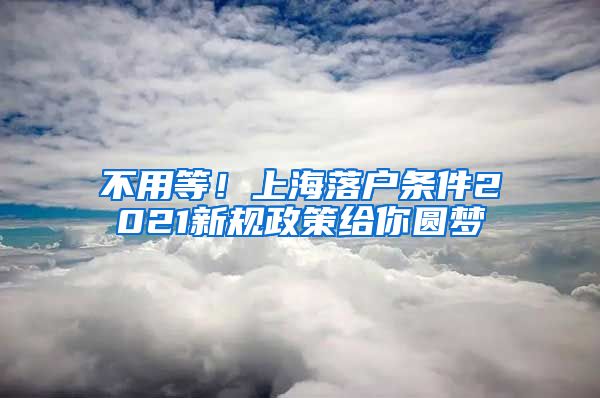 不用等！上海落户条件2021新规政策给你圆梦